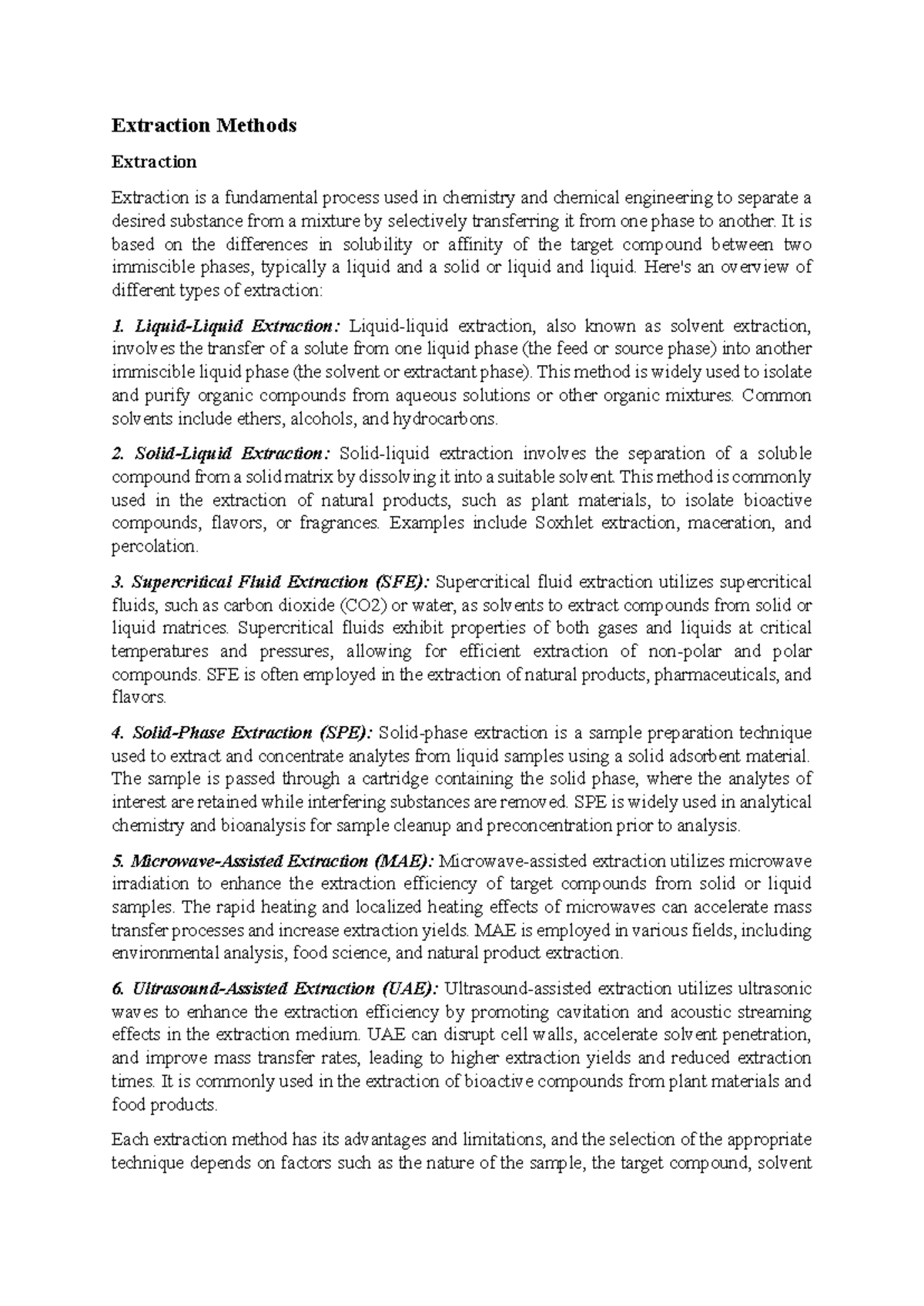 Extraction Methods

Extraction

Extraction is a fundamental process used in chemistry and chemical engineering to separate a desired substance from a mixture by selectively transferring it from one phase to another. It is based on the differences in solubility or affinity of the target compound between two immiscible phases, typically a liquid and a solid or liquid and liquid. Here's an overview of different types of extraction:

1. Liquid-Liquid Extraction: Liquid-liquid extraction, also known as solvent extraction, involves the transfer of a solute from one liquid phase (the feed or source phase) into another immiscible liquid phase (the solvent or extractant phase). This method is widely used to isolate and purify organic compounds from aqueous solutions or other organic mixtures. Common solvents include ethers, alcohols, and hydrocarbons.

2. Solid-Liquid Extraction: Solid-liquid extraction involves the separation of a soluble compound from a solid matrix by dissolving it into a suitable solvent. This method is commonly used in the extraction of natural products, such as plant materials, to isolate bioactive compounds, flavors, or fragrances. Examples include Soxhlet extraction, maceration, and percolation.

3. Supercritical Fluid Extraction (SFE): Supercritical fluid extraction utilizes supercritical fluids, such as carbon dioxide (CO2) or water, as solvents to extract compounds from solid or liquid matrices. Supercritical fluids exhibit properties of both gases and liquids at critical temperatures and pressures, allowing for efficient extraction of non-polar and polar compounds. SFE is often employed in the extraction of natural products, pharmaceuticals, and flavors.

4. Solid-Phase Extraction (SPE): Solid-phase extraction is a sample preparation technique used to extract and concentrate analytes from liquid samples using a solid adsorbent material. The sample is passed through a cartridge containing the solid phase, where the analytes of interest are retained while interfering substances are removed. SPE is widely used in analytical chemistry and bioanalysis for sample cleanup and preconcentration prior to analysis.

5. Microwave-Assisted Extraction (MAE): Microwave-assisted extraction utilizes microwave irradiation to enhance the extraction efficiency of target compounds from solid or liquid samples. The rapid heating and localized heating effects of microwaves can accelerate mass transfer processes and increase extraction yields. MAE is employed in various fields, including environmental analysis, food science, and natural product extraction.

6. Ultrasound-Assisted Extraction (UAE): Ultrasound-assisted extraction utilizes ultrasonic waves to enhance the extraction efficiency by promoting cavitation and acoustic streaming effects in the extraction medium. UAE can disrupt cell walls, accelerate solvent penetration, and improve mass transfer rates, leading to higher extraction yields and reduced extraction times. It is commonly used in the extraction of bioactive compounds from plant materials and food products.

Each extraction method has its advantages and limitations, and the selection of the appropriate technique depends on factors such as the nature of the sample, the target compound, solvent